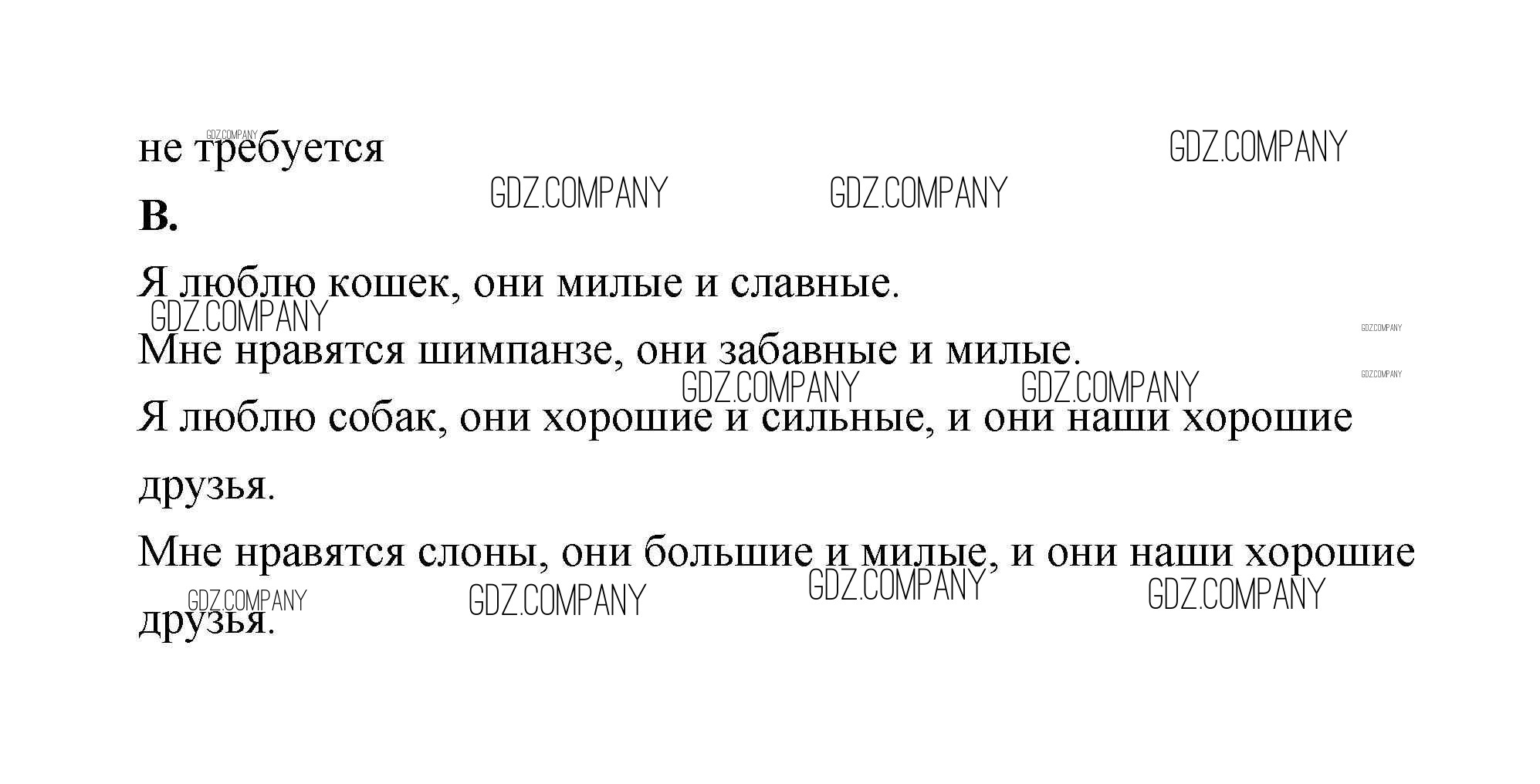 не требуется

B.

Я люблю кошек, они милые и славные.

Мне нравятся шимпанзе, они забавные и милые.

Я люблю собак, они хорошие и сильные, и они наши хорошие друзья.

Мне нравятся слоны, они большие и милые, и они наши хорошие друзья.

GDZ.COMPANY